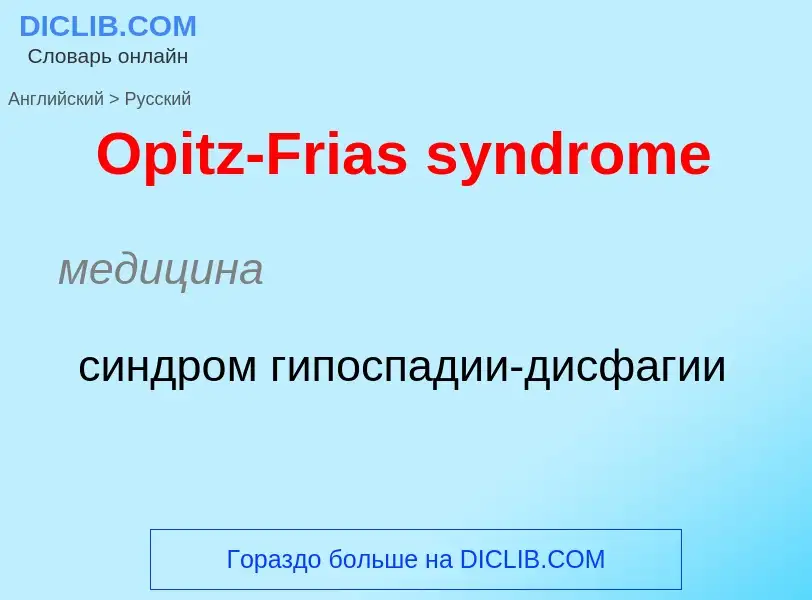 DICLIB.COM
Словарь онлайн

Английский > Русский

Opitz-Frias syndrome

медицина

синдром гипоспадии-дисфагии

Гораздо больше на DICLIB.COM